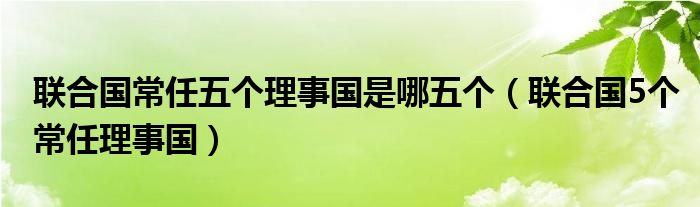 联合国常任五个理事国是哪五个（联合国5个常任理事国）